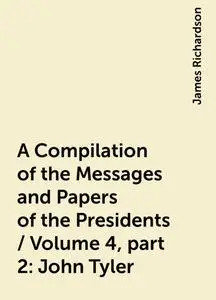 James Richardson

A Compilation of the Messages and Papers of the Presidents / Volume 4, part 2: John Tyler